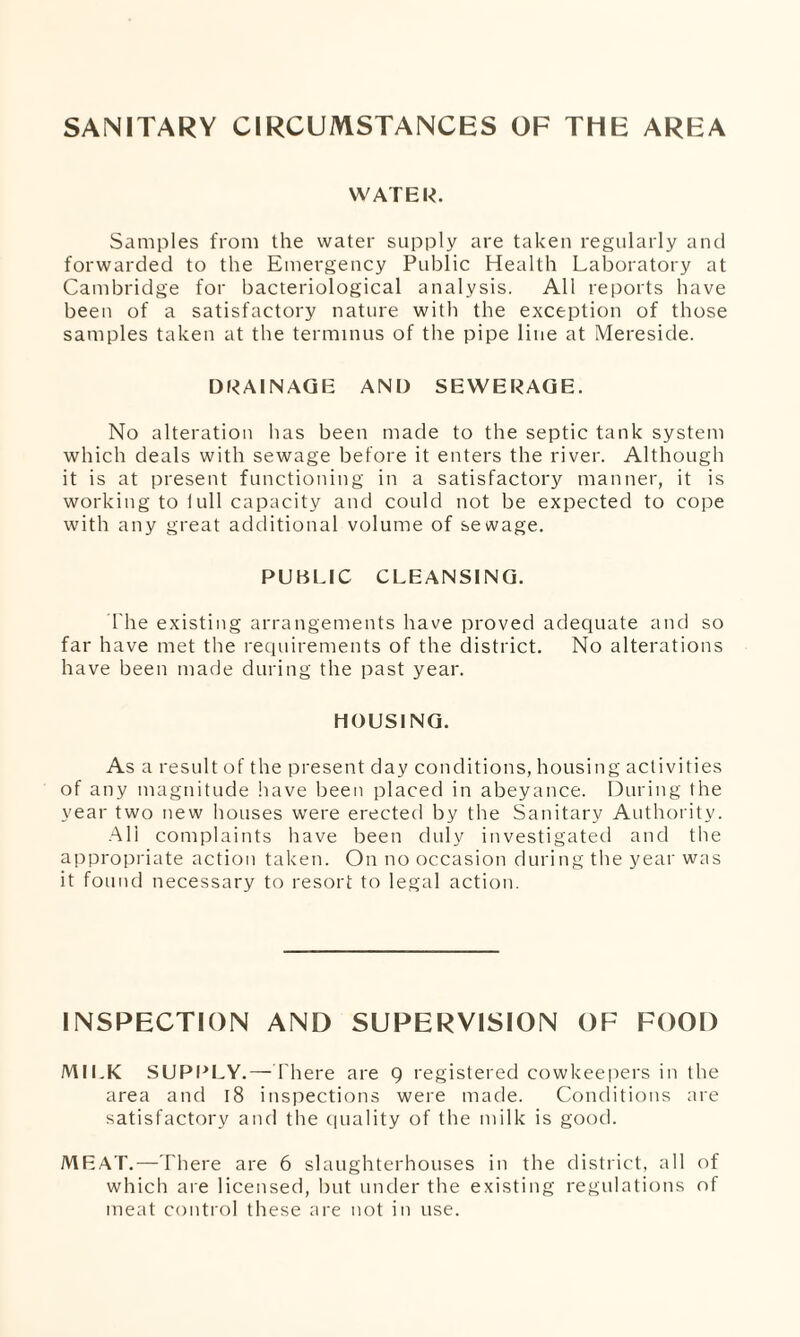 SANITARY CIRCUMSTANCES OF THE AREA

WATER.

Samples from the water supply are taken regularly and forwarded to the Emergency Public Health Laboratory at Cambridge for bacteriological analysis. All reports have been of a satisfactory nature with the exception of those samples taken at the terminus of the pipe line at Mereside.

DRAINAGE AND SEWERAGE.

No alteration has been made to the septic tank system which deals with sewage before it enters the river. Although it is at present functioning in a satisfactory manner, it is working to full capacity and could not be expected to cope with any great additional volume of sewage.

PUBLIC CLEANSING.

The existing arrangements have proved adequate and so far have met the requirements of the district. No alterations have been made during the past year.

HOUSING.

As a result of the present day conditions, housing activities of any magnitude have been placed in abeyance. During the year two new houses were erected by the Sanitary Authority. All complaints have been duly investigated and the appropriate action taken. On no occasion during the year was it found necessary to resort to legal action.

INSPECTION AND SUPERVISION OF FOOD

MILK SUPPLY.—There are 9 registered cowkeepers in the area and 18 inspections were made. Conditions are satisfactory and the quality of the milk is good.

MEAT.—There are 6 slaughterhouses in the district, all of which are licensed, but under the existing regulations of meat control these are not in use.